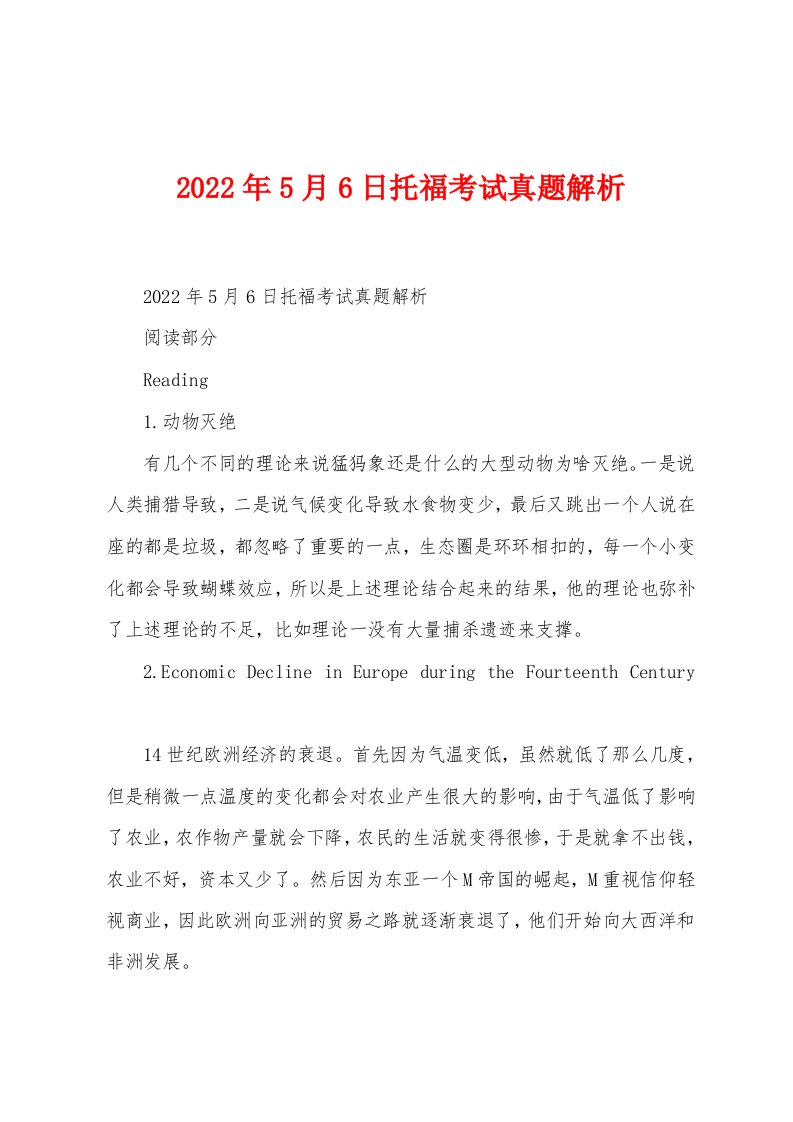 2022年5月6日托福考试真题解析

2022年5月6日托福考试真题解析

阅读部分

Reading

1.动物灭绝

有几个不同的理论来说猛犸象还是什么的大型动物为啥灭绝。一是说人类捕猎导致，二是说气候变化导致水食物变少，最后又跳出一个人说在座的都是垃圾，都忽略了重要的一点，生态圈是环环相扣的，每一个小变化都会导致蝴蝶效应，所以是上述理论结合起来的结果，他的理论也弥补了上述理论的不足，比如理论一没有大量捕杀遗迹来支撑。

2.Economic Decline in Europe during the Fourteenth Century

14世纪欧洲经济的衰退。首先因为气温变低，虽然就低了那么几度，但是稍微一点温度的变化都会对农业产生很大的影响，由于气温低了影响了农业，农作物产量就会下降，农民的生活就变得很惨，于是就拿不出钱，农业不好，资本又少了。然后因为东亚一个M帝国的崛起，M重视信仰轻视商业，因此欧洲向亚洲的贸易之路就逐渐衰退了，他们开始向大西洋和非洲发展。